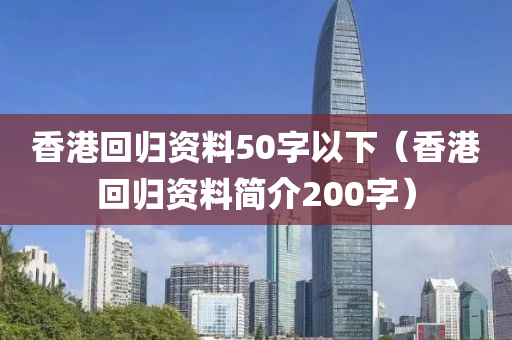 香港回归资料50字以下（香港回归资料简介200字）